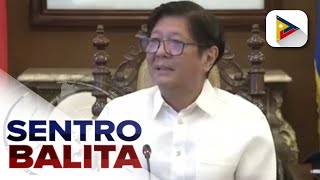 SENTRO
BALITA